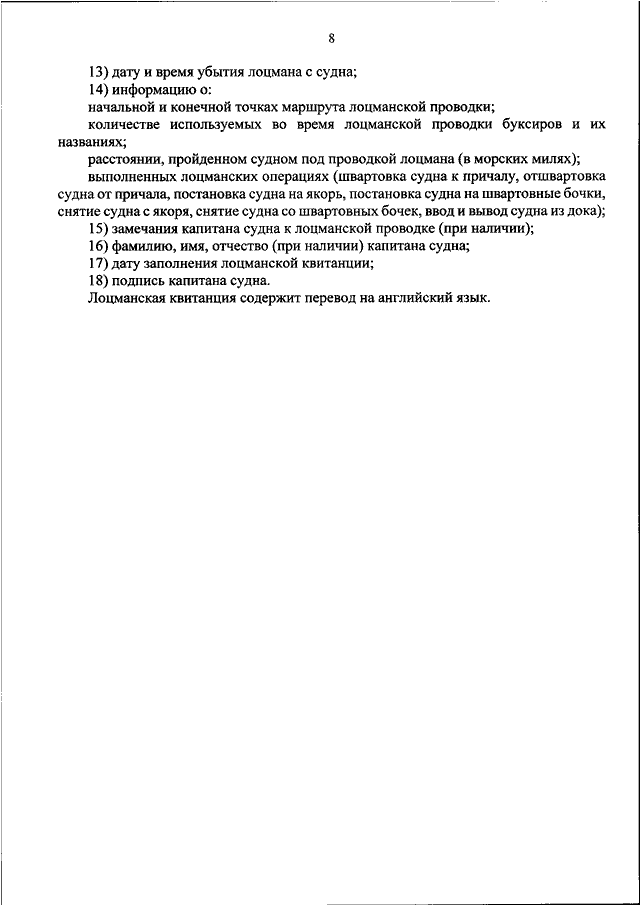 8

13) дату и время убытия лоцмана с судна;

14) информацию о:

начальной и конечной точках маршрута лоцманской проводки;

количестве используемых во время лоцманской проводки буксиров и их названиях;

расстоянии, пройденном судном под проводкой лоцмана (в морских милях);

выполненных лоцманских операциях (швартовка судна к причалу, отшвартовка судна от причала, постановка судна на якорь, постановка судна на швартовные бочки, снятие судна с якоря, снятие судна со швартовных бочек, ввод и вывод судна из дока);

15) замечания капитана судна к лоцманской проводке (при наличии);

16) фамилию, имя, отчество (при наличии) капитана судна;

17) дату заполнения лоцманской квитанции;

18) подпись капитана судна.

Лоцманская квитанция содержит перевод на английский язык.